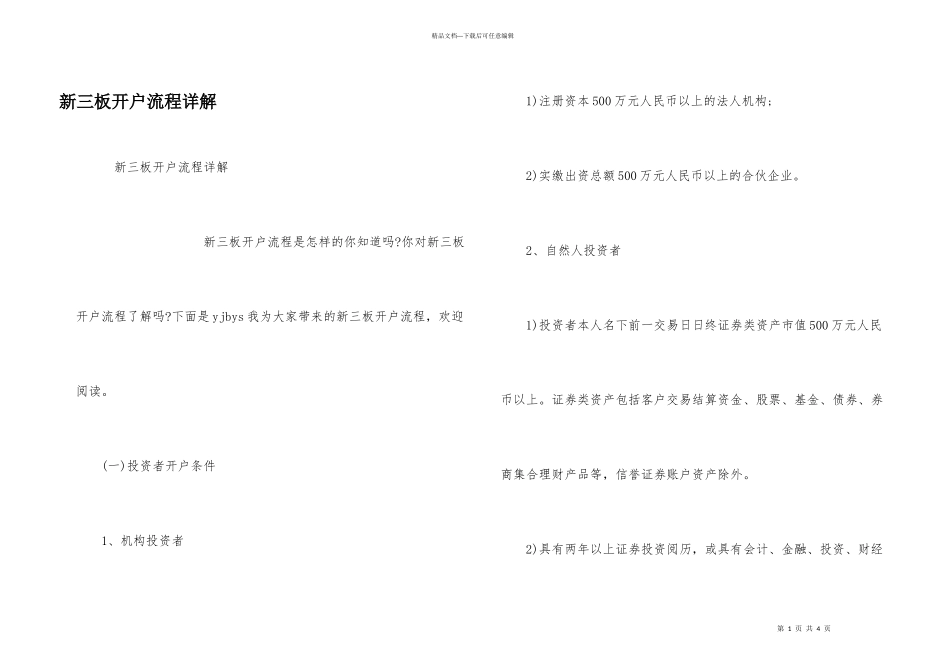 精品文档---下载后可任意编辑

新三板开户流程详解

新三板开户流程详解

新三板开户流程是怎样的你知道吗?你对新三板开户流程了解吗?下面是yjbys我为大家带来的新三板开户流程，欢迎阅读。

(一)投资者开户条件

1、机构投资者

1)注册资本500万元人民币以上的法人机构;

2)实缴出资总额500万元人民币以上的合伙企业。

2、自然人投资者

1)投资者本人名下前一交易日日终证券类资产市值500万元人民币以上。证券类资产包括客户交易结算资金、股票、基金、债券、券商集合理财产品等，信誉证券账户资产除外。

2)具有两年以上证券投资阅历，或具有会计、金融、投资、财经

第 1 页 共 4 页